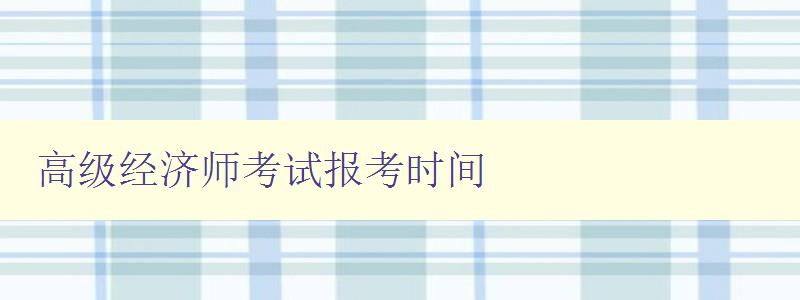 高级经济师考试报考时间